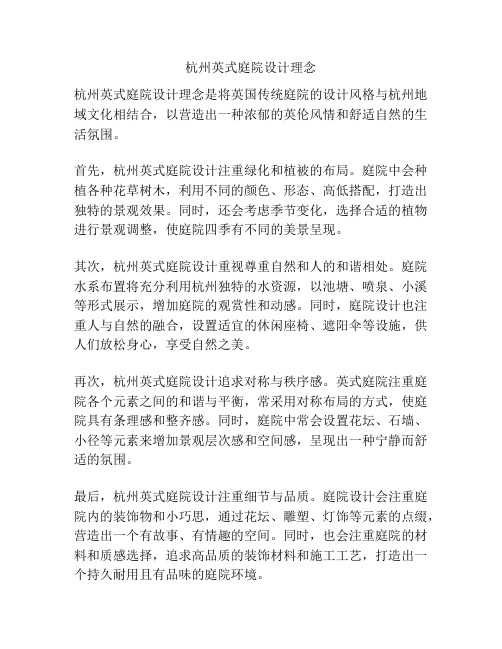 杭州英式庭院设计理念

杭州英式庭院设计理念是将英国传统庭院的设计风格与杭州地域文化相结合，以营造出一种浓郁的英伦风情和舒适自然的生活氛围。

首先，杭州英式庭院设计注重绿化和植被的布局。庭院中会种植各种花草树木，利用不同的颜色、形态、高低搭配，打造出独特的景观效果。同时，还会考虑季节变化，选择合适的植物进行景观调整，使庭院四季有不同的美景呈现。

其次，杭州英式庭院设计重视尊重自然和人的和谐相处。庭院水系布置将充分利用杭州独特的水资源，以池塘、喷泉、小溪等形式展示，增加庭院的观赏性和动感。同时，庭院设计也注重人与自然的融合，设置适宜的休闲座椅、遮阳伞等设施，供人们放松身心，享受自然之美。

再次，杭州英式庭院设计追求对称与秩序感。英式庭院注重庭院各个元素之间的和谐与平衡，常采用对称布局的方式，使庭院具有条理感和整齐感。同时，庭院中常会设置花坛、石墙、小径等元素来增加景观层次感和空间感，呈现出一种宁静而舒适的氛围。

最后，杭州英式庭院设计注重细节与品质。庭院设计会注重庭院内的装饰物和小巧思，通过花坛、雕塑、灯饰等元素的点缀，营造出一个有故事、有情趣的空间。同时，也会注重庭院的材料和质感选择，追求高品质的装饰材料和施工工艺，打造出一个持久耐用且有品味的庭院环境。